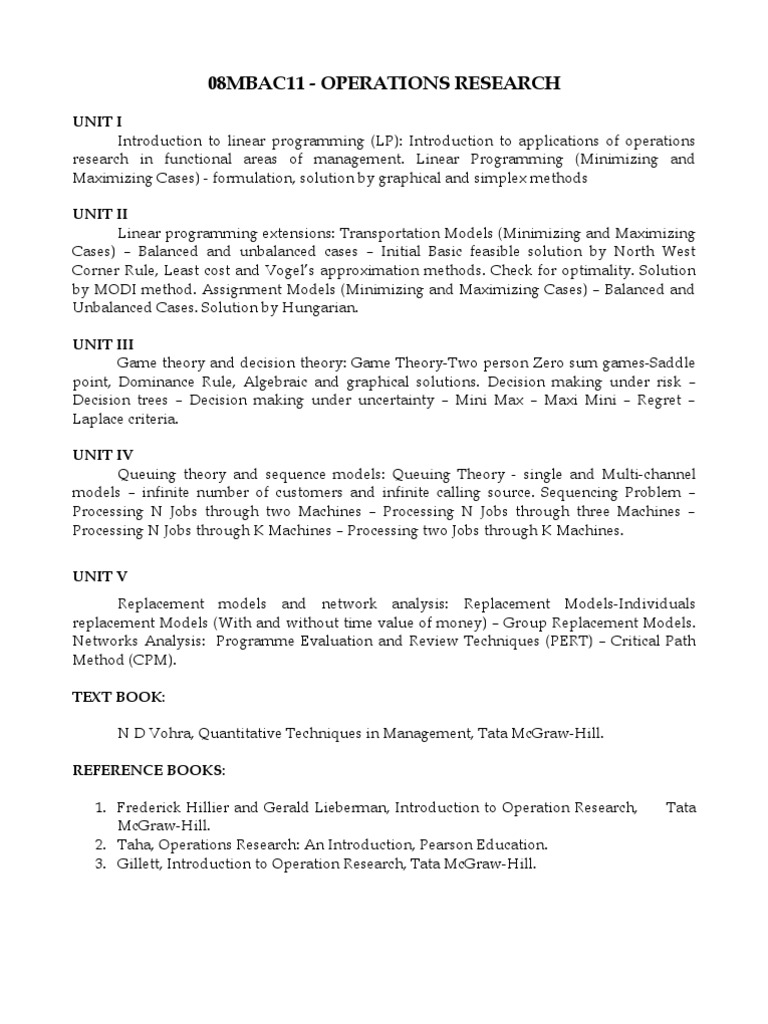 08MBAC11 - OPERATIONS RESEARCH

UNIT I

Introduction to linear programming (LP): Introduction to applications of operations research in functional areas of management. Linear Programming (Minimizing and Maximizing Cases) - formulation, solution by graphical and simplex methods

UNIT II

Linear programming extensions: Transportation Models (Minimizing and Maximizing Cases) – Balanced and unbalanced cases – Initial Basic feasible solution by North West Corner Rule, Least cost and Vogel's approximation methods. Check for optimality. Solution by MODI method. Assignment Models (Minimizing and Maximizing Cases) – Balanced and Unbalanced Cases. Solution by Hungarian.

UNIT III

Game theory and decision theory: Game Theory-Two person Zero sum games-Saddle point, Dominance Rule, Algebraic and graphical solutions. Decision making under risk – Decision trees – Decision making under uncertainty – Mini Max – Maxi Mini – Regret – Laplace criteria.

UNIT IV

Queuing theory and sequence models: Queuing Theory - single and Multi-channel models – infinite number of customers and infinite calling source. Sequencing Problem – Processing N Jobs through two Machines – Processing N Jobs through three Machines – Processing N Jobs through K Machines – Processing two Jobs through K Machines.

UNIT V

Replacement models and network analysis: Replacement Models-Individuals replacement Models (With and without time value of money) – Group Replacement Models. Networks Analysis: Programme Evaluation and Review Techniques (PERT) – Critical Path Method (CPM).

TEXT BOOK:

N D Vohra, Quantitative Techniques in Management, Tata McGraw-Hill.

REFERENCE BOOKS:

1. Frederick Hillier and Gerald Lieberman, Introduction to Operation Research, Tata McGraw-Hill.
2. Taha, Operations Research: An Introduction, Pearson Education.
3. Gillett, Introduction to Operation Research, Tata McGraw-Hill.